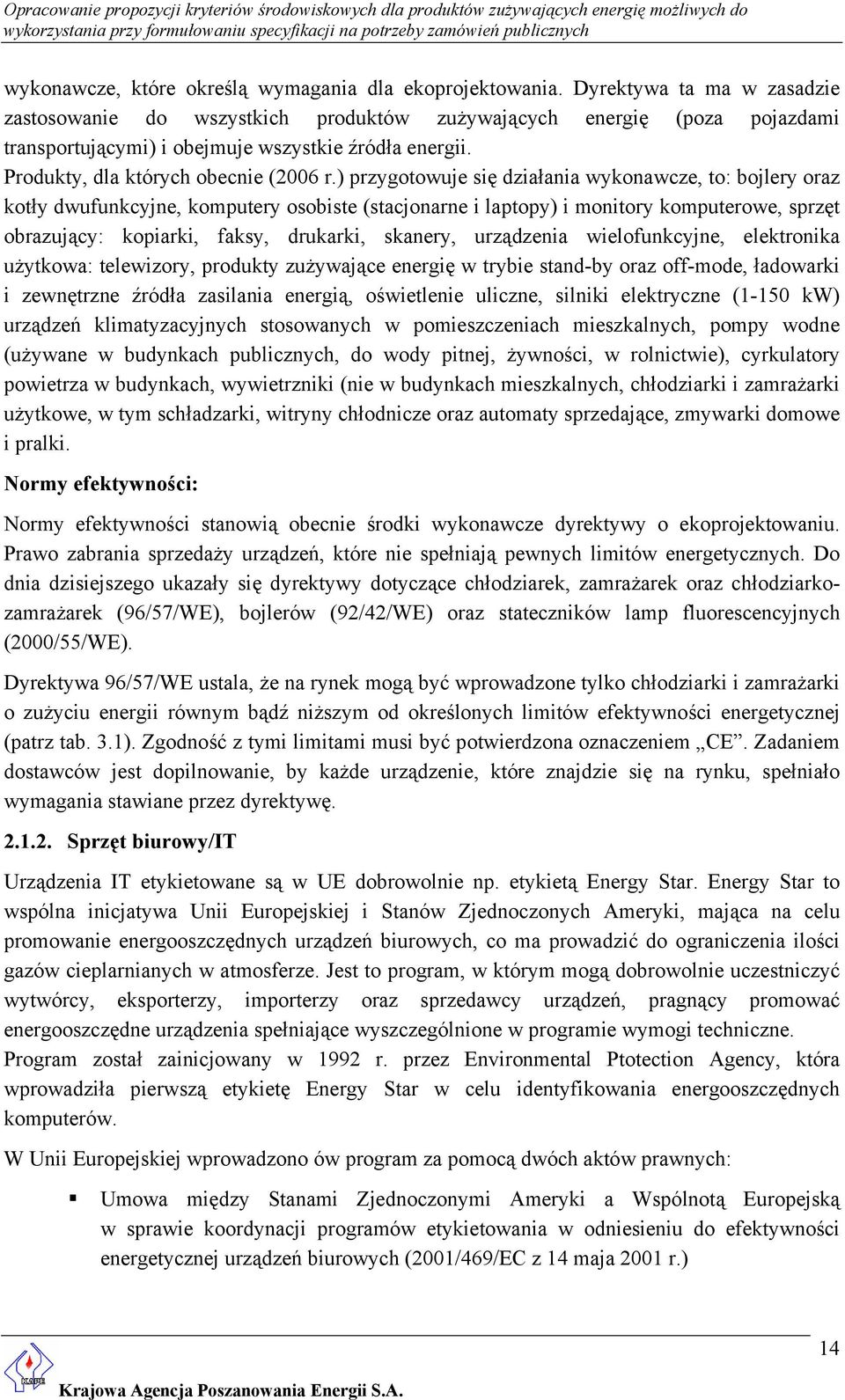 Opracowanie propozycji kryteriów środowiskowych dla produktów zużywających energię możliwych do wykorzystania przy formułowaniu specyfikacji na potrzeby zamówień publicznych

wykonawcze, które określą wymagania dla ekoprojektowania. Dyrektywa ta ma w zasadzie zastosowanie do wszystkich produktów zużywających energię (poza pojazdami transportującymi) i obejmuje wszystkie źródła energii.

Produkty, dla których obecnie (2006 r.) przygotowuje się działania wykonawcze, to: bojlery oraz kotły dwufunkcyjne, komputery osobiste (stacjonarne i laptopy) i monitory komputerowe, sprzęt obrazujący: kopiarki, faksy, drukarki, skanery, urządzenia wielofunkcyjne, elektronika użytkowa: telewizory, produkty zużywające energię w trybie stand-by oraz off-mode, ładowarki i zewnętrzne źródła zasilania energią, oświetlenie uliczne, silniki elektryczne (1-150 kW) urządzeń klimatyzacyjnych stosowanych w pomieszczeniach mieszkalnych, pompy wodne (używane w budynkach publicznych, do wody pitnej, żywności, w rolnictwie), cyrkulatory powietrza w budynkach, wywietrzniki (nie w budynkach mieszkalnych, chłodziarki i zamrażarki użytkowe, w tym schładzarki, witryny chłodnicze oraz automaty sprzedające, zmywarki domowe i pralki.

Normy efektywności:

Normy efektywności stanowią obecnie środki wykonawcze dyrektywy o ekoprojektowaniu. Prawo zabrania sprzedaży urządzeń, które nie spełniają pewnych limitów energetycznych. Do dnia dzisiejszego ukazały się dyrektywy dotyczące chłodziarek, zamrażarek oraz chłodziarko-zamrażarek (96/57/WE), bojlerów (92/42/WE) oraz stateczników lamp fluorescencyjnych (2000/55/WE).

Dyrektywa 96/57/WE ustala, że na rynek mogą być wprowadzone tylko chłodziarki i zamrażarki o zużyciu energii równym bądź niższym od określonych limitów efektywności energetycznej (patrz tab. 3.1). Zgodność z tymi limitami musi być potwierdzona oznaczeniem „CE”. Zadaniem dostawców jest dopilnowanie, by każde urządzenie, które znajdzie się na rynku, spełniało wymagania stawiane przez dyrektywę.

2.1.2. Sprzęt biurowy/IT

Urządzenia IT etykietowane są w UE dobrowolnie np. etykietą Energy Star. Energy Star to wspólna inicjatywa Unii Europejskiej i Stanów Zjednoczonych Ameryki, mająca na celu promowanie energooszczędnych urządzeń biurowych, co ma prowadzić do ograniczenia ilości gazów cieplarnianych w atmosferze. Jest to program, w którym mogą dobrowolnie uczestniczyć wytwórcy, eksporterzy, importerzy oraz sprzedawcy urządzeń, pragnący promować energooszczędne urządzenia spełniające wyszczególnione w programie wymogi techniczne.

Program został zainicjowany w 1992 r. przez Environmental Ptotection Agency, która wprowadziła pierwszą etykietę Energy Star w celu identyfikowania energooszczędnych komputerów.

W Unii Europejskiej wprowadzono ów program za pomocą dwóch aktów prawnych:

▪ Umowa między Stanami Zjednoczonymi Ameryki a Wspólnotą Europejską w sprawie koordynacji programów etykietowania w odniesieniu do efektywności energetycznej urządzeń biurowych (2001/469/EC z 14 maja 2001 r.)

14

KAPE

Krajowa Agencja Poszanowania Energii S.A.